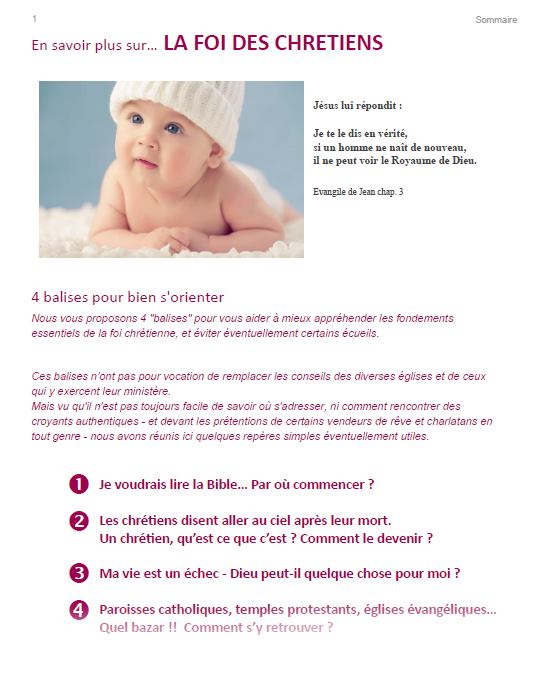 1

Sommaire

En savoir plus sur… LA FOI DES CHRETIENS

Jésus lui répondit :

Je te le dis en vérité,
si un homme ne naît de nouveau,
il ne peut voir le Royaume de Dieu.

Evangile de Jean chap. 3

4 balises pour bien s'orienter

Nous vous proposons 4 "balises" pour vous aider à mieux appréhender les fondements essentiels de la foi chrétienne, et éviter éventuellement certains écueils.

Ces balises n'ont pas pour vocation de remplacer les conseils des diverses églises et de ceux qui y exercent leur ministère.
Mais vu qu'il n'est pas toujours facile de savoir où s'adresser, ni comment rencontrer des croyants authentiques - et devant les prétentions de certains vendeurs de rêve et charlatans en tout genre - nous avons réunis ici quelques repères simples éventuellement utiles.

1 Je voudrais lire la Bible… Par où commencer ?

2 Les chrétiens disent aller au ciel après leur mort.
Un chrétien, qu'est ce que c'est ? Comment le devenir ?

3 Ma vie est un échec - Dieu peut-il quelque chose pour moi ?

4 Paroisses catholiques, temples protestants, églises évangéliques…
Quel bazar !! Comment s'y retrouver ?